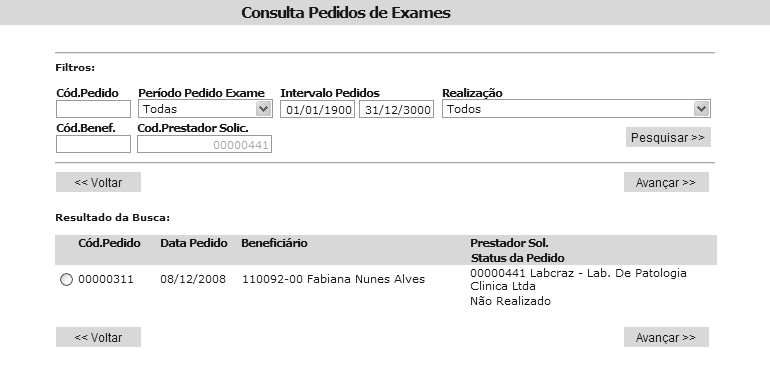 Consulta Pedidos de Exames

Filtros:

Cód.Pedido

Período Pedido Exame
Todas

Intervalo Pedidos
01/01/1900 31/12/3000

Realização
Todos

Cód.Benef.

Cod.Prestador Solic.
00000441

Pesquisar >>

<< Voltar

Avançar >>

Resultado da Busca:

| Cód.Pedido | Data Pedido | Beneficiário | Prestador Sol. Status da Pedido |
|---|---|---|---|
| 00000311 | 08/12/2008 | 110092-00 Fabiana Nunes Alves | 00000441 Labcraz - Lab. De Patologia Clinica Ltda Não Realizado |

<< Voltar

Avançar >>